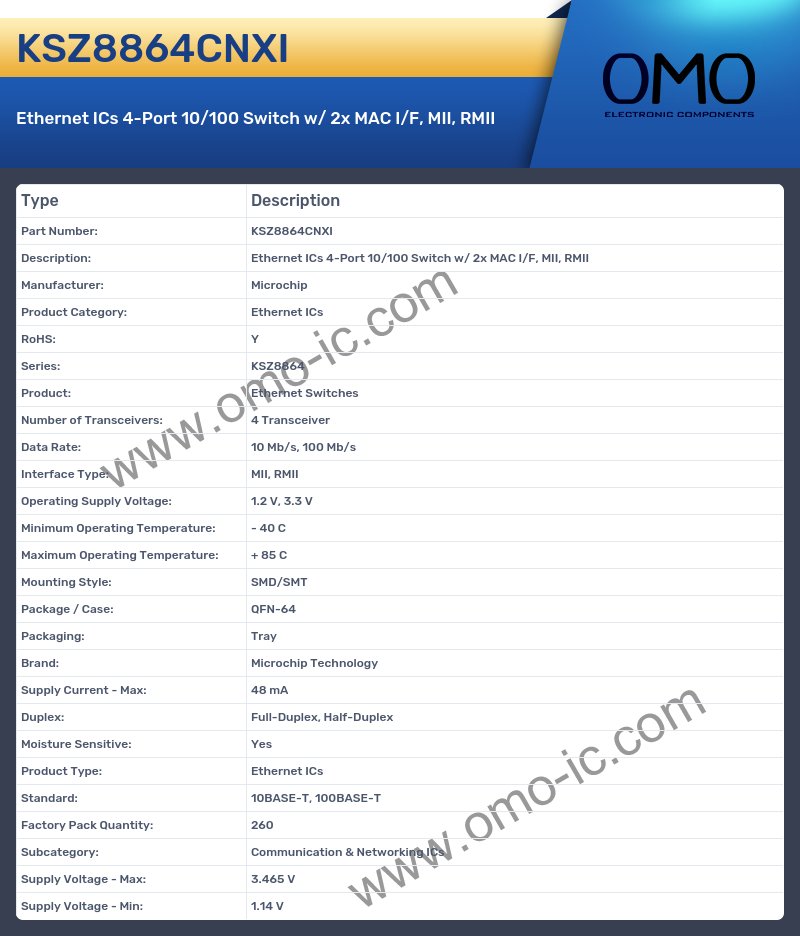 KSZ8864CNXI

OMO
ELECTRONIC COMPONENTS

Ethernet ICs 4-Port 10/100 Switch w/ 2x MAC I/F, MII, RMII

| Type | Description |
|---|---|
| Part Number: | KSZ8864CNXI |
| Description: | Ethernet ICs 4-Port 10/100 Switch w/ 2x MAC I/F, MII, RMII |
| Manufacturer: | Microchip |
| Product Category: | Ethernet ICs |
| RoHS: | Y |
| Series: | KSZ8864 |
| Product: | Ethernet Switches |
| Number of Transceivers: | 4 Transceiver |
| Data Rate: | 10 Mb/s, 100 Mb/s |
| Interface Type: | MII, RMII |
| Operating Supply Voltage: | 1.2 V, 3.3 V |
| Minimum Operating Temperature: | - 40 C |
| Maximum Operating Temperature: | + 85 C |
| Mounting Style: | SMD/SMT |
| Package / Case: | QFN-64 |
| Packaging: | Tray |
| Brand: | Microchip Technology |
| Supply Current - Max: | 48 mA |
| Duplex: | Full-Duplex, Half-Duplex |
| Moisture Sensitive: | Yes |
| Product Type: | Ethernet ICs |
| Standard: | 10BASE-T, 100BASE-T |
| Factory Pack Quantity: | 260 |
| Subcategory: | Communication & Networking ICs |
| Supply Voltage - Max: | 3.465 V |
| Supply Voltage - Min: | 1.14 V |

www.omo-ic.com
www.omo-ic.com